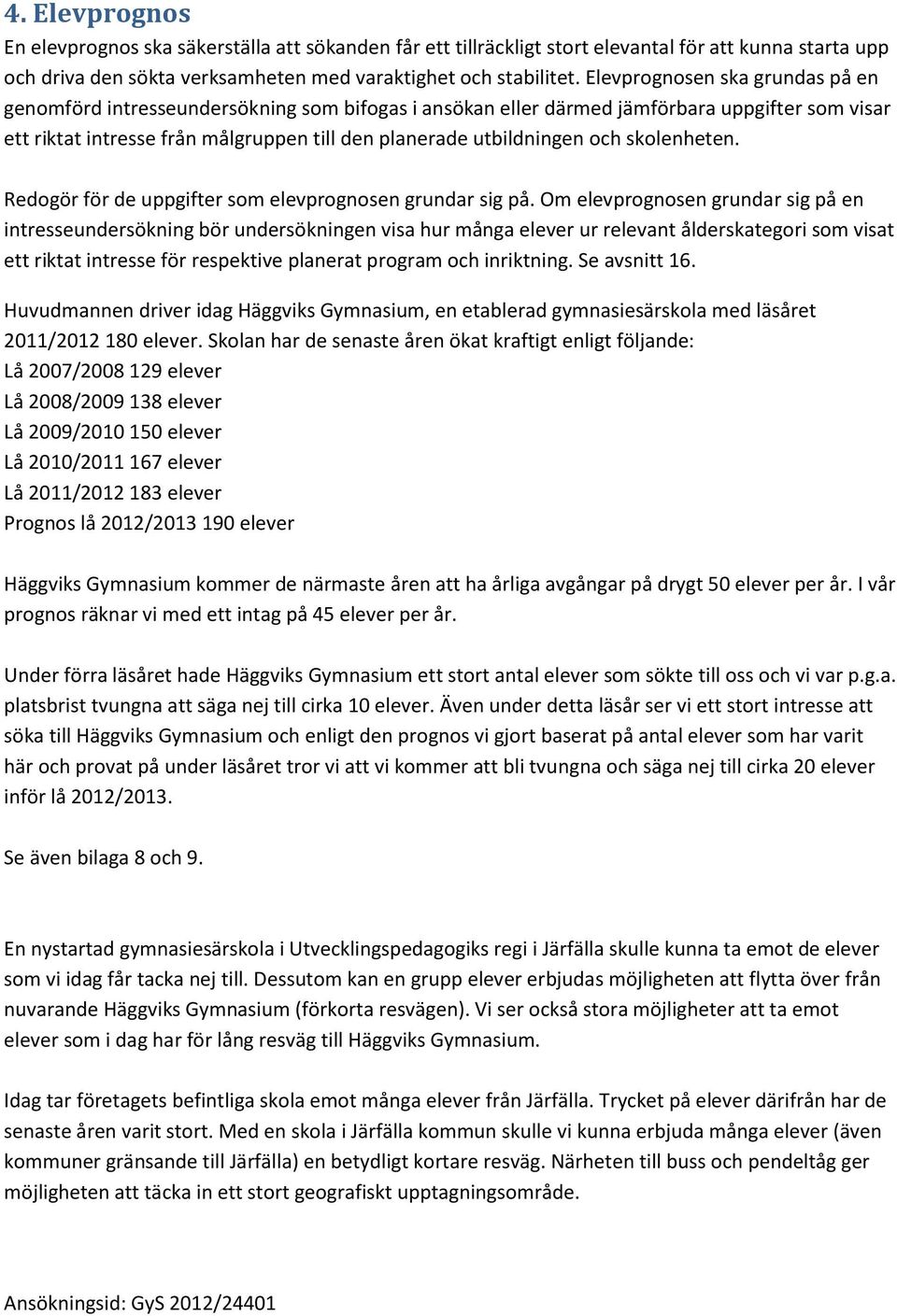 4. Elevprognos

En elevprognos ska säkerställa att sökanden får ett tillräckligt stort elevantal för att kunna starta upp och driva den sökta verksamheten med varaktighet och stabilitet. Elevprognosen ska grundas på en genomförd intresseundersökning som bifogas i ansökan eller därmed jämförbara uppgifter som visar ett riktat intresse från målgruppen till den planerade utbildningen och skolenheten.

Redogör för de uppgifter som elevprognosen grundar sig på. Om elevprognosen grundar sig på en intresseundersökning bör undersökningen visa hur många elever ur relevant ålderskategori som visat ett riktat intresse för respektive planerat program och inriktning. Se avsnitt 16.

Huvudmannen driver idag Häggviks Gymnasium, en etablerad gymnasiesärskola med läsåret 2011/2012 180 elever. Skolan har de senaste åren ökat kraftigt enligt följande:
Lå 2007/2008 129 elever
Lå 2008/2009 138 elever
Lå 2009/2010 150 elever
Lå 2010/2011 167 elever
Lå 2011/2012 183 elever
Prognos lå 2012/2013 190 elever

Häggviks Gymnasium kommer de närmaste åren att ha årliga avgångar på drygt 50 elever per år. I vår prognos räknar vi med ett intag på 45 elever per år.

Under förra läsåret hade Häggviks Gymnasium ett stort antal elever som sökte till oss och vi var p.g.a. platsbrist tvungna att säga nej till cirka 10 elever. Även under detta läsår ser vi ett stort intresse att söka till Häggviks Gymnasium och enligt den prognos vi gjort baserat på antal elever som har varit här och provat på under läsåret tror vi att vi kommer att bli tvungna och säga nej till cirka 20 elever inför lå 2012/2013.

Se även bilaga 8 och 9.

En nystartad gymnasiesärskola i Utvecklingspedagogiks regi i Järfälla skulle kunna ta emot de elever som vi idag får tacka nej till. Dessutom kan en grupp elever erbjudas möjligheten att flytta över från nuvarande Häggviks Gymnasium (förkorta resvägen). Vi ser också stora möjligheter att ta emot elever som i dag har för lång resväg till Häggviks Gymnasium.

Idag tar företagets befintliga skola emot många elever från Järfälla. Trycket på elever därifrån har de senaste åren varit stort. Med en skola i Järfälla kommun skulle vi kunna erbjuda många elever (även kommuner gränsande till Järfälla) en betydligt kortare resväg. Närheten till buss och pendeltåg ger möjligheten att täcka in ett stort geografiskt upptagningsområde.

Ansökningsid: GyS 2012/24401